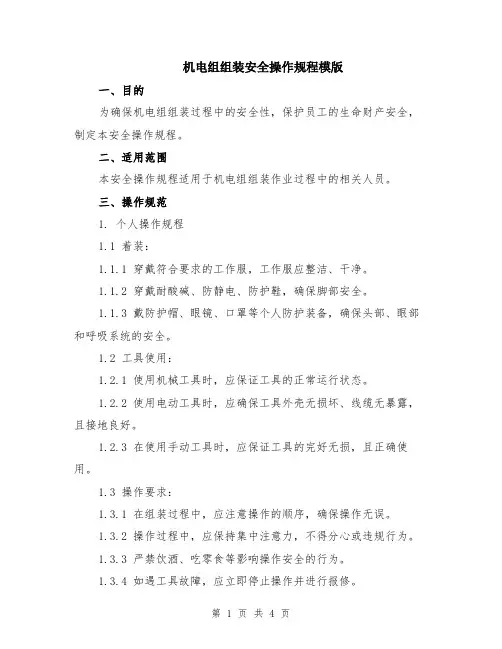 机电组组装安全操作规程模版

一、目的

为确保机电组组装过程中的安全性，保护员工的生命财产安全，制定本安全操作规程。

二、适用范围

本安全操作规程适用于机电组组装作业过程中的相关人员。

三、操作规范

1. 个人操作规程

1.1 着装：

1.1.1 穿戴符合要求的工作服，工作服应整洁、干净。

1.1.2 穿戴耐酸碱、防静电、防护鞋，确保脚部安全。

1.1.3 戴防护帽、眼镜、口罩等个人防护装备，确保头部、眼部和呼吸系统的安全。

1.2 工具使用：

1.2.1 使用机械工具时，应保证工具的正常运行状态。

1.2.2 使用电动工具时，应确保工具外壳无损坏、线缆无暴露，且接地良好。

1.2.3 在使用手动工具时，应保证工具的完好无损，且正确使用。

1.3 操作要求：

1.3.1 在组装过程中，应注意操作的顺序，确保操作无误。

1.3.2 操作过程中，应保持集中注意力，不得分心或违规行为。

1.3.3 严禁饮酒、吃零食等影响操作安全的行为。

1.3.4 如遇工具故障，应立即停止操作并进行报修。

第 1 页 共 4 页